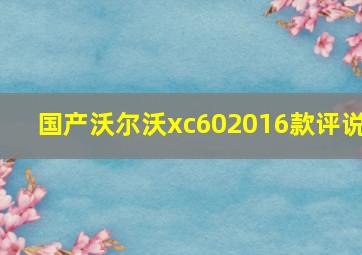 国产沃尔沃xc602016款评说